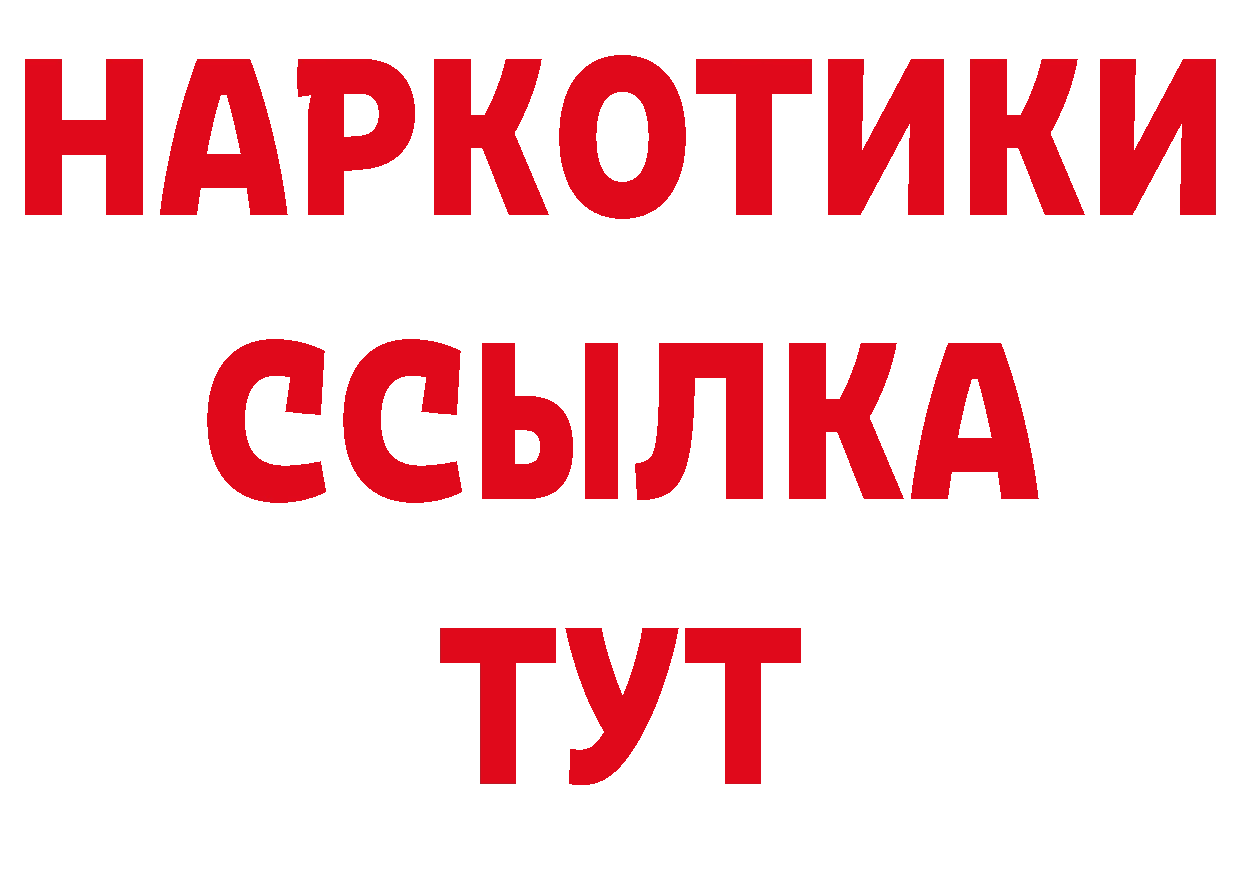 НАРКОТИКИ
ССЫЛКА
ТУТ